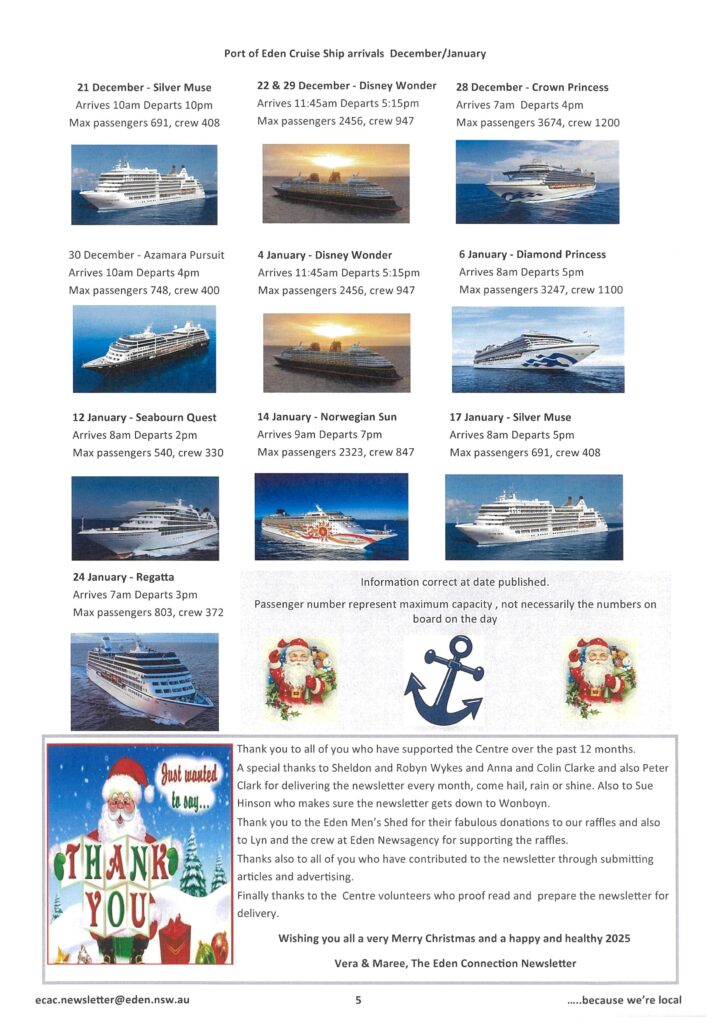 Port of Eden Cruise Ship arrivals December/January

21 December - Silver Muse
Arrives 10am Departs 10pm
Max passengers 691, crew 408

22 & 29 December - Disney Wonder
Arrives 11:45am Departs 5:15pm
Max passengers 2456, crew 947

28 December - Crown Princess
Arrives 7am Departs 4pm
Max passengers 3674, crew 1200

30 December - Azamara Pursuit
Arrives 10am Departs 4pm
Max passengers 748, crew 400

4 January - Disney Wonder
Arrives 11:45am Departs 5:15pm
Max passengers 2456, crew 947

6 January - Diamond Princess
Arrives 8am Departs 5pm
Max passengers 3247, crew 1100

12 January - Seabourn Quest
Arrives 8am Departs 2pm
Max passengers 540, crew 330

14 January - Norwegian Sun
Arrives 9am Departs 7pm
Max passengers 2323, crew 847

17 January - Silver Muse
Arrives 8am Departs 5pm
Max passengers 691, crew 408

24 January - Regatta
Arrives 7am Departs 3pm
Max passengers 803, crew 372

Information correct at date published.

Passenger number represent maximum capacity , not necessarily the numbers on board on the day

Just wanted to say...
THANK YOU

Thank you to all of you who have supported the Centre over the past 12 months.
A special thanks to Sheldon and Robyn Wykes and Anna and Colin Clarke and also Peter Clark for delivering the newsletter every month, come hail, rain or shine. Also to Sue Hinson who makes sure the newsletter gets down to Wonboyn.
Thank you to the Eden Men's Shed for their fabulous donations to our raffles and also to Lyn and the crew at Eden Newsagency for supporting the raffles.
Thanks also to all of you who have contributed to the newsletter through submitting articles and advertising.
Finally thanks to the Centre volunteers who proof read and prepare the newsletter for delivery.

Wishing you all a very Merry Christmas and a happy and healthy 2025

Vera & Maree, The Eden Connection Newsletter

ecac.newsletter@eden.nsw.au 5 .....because we're local